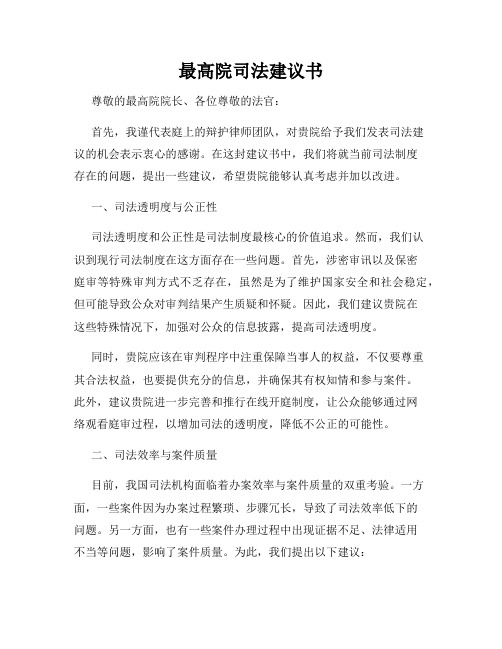 最高院司法建议书

尊敬的最高院院长、各位尊敬的法官：

首先，我谨代表庭上的辩护律师团队，对贵院给予我们发表司法建议的机会表示衷心的感谢。在这封建议书中，我们将就当前司法制度存在的问题，提出一些建议，希望贵院能够认真考虑并加以改进。

一、司法透明度与公正性

司法透明度和公正性是司法制度最核心的价值追求。然而，我们认识到现行司法制度在这方面存在一些问题。首先，涉密审讯以及保密庭审等特殊审判方式不乏存在，虽然是为了维护国家安全和社会稳定，但可能导致公众对审判结果产生质疑和怀疑。因此，我们建议贵院在这些特殊情况下，加强对公众的信息披露，提高司法透明度。

同时，贵院应该在审判程序中注重保障当事人的权益，不仅要尊重其合法权益，也要提供充分的信息，并确保其有权知情和参与案件。此外，建议贵院进一步完善和推行在线开庭制度，让公众能够通过网络观看庭审过程，以增加司法的透明度，降低不公正的可能性。

二、司法效率与案件质量

目前，我国司法机构面临着办案效率与案件质量的双重考验。一方面，一些案件因为办案过程繁琐、步骤冗长，导致了司法效率低下的问题。另一方面，也有一些案件办理过程中出现证据不足、法律适用不当等问题，影响了案件质量。为此，我们提出以下建议：